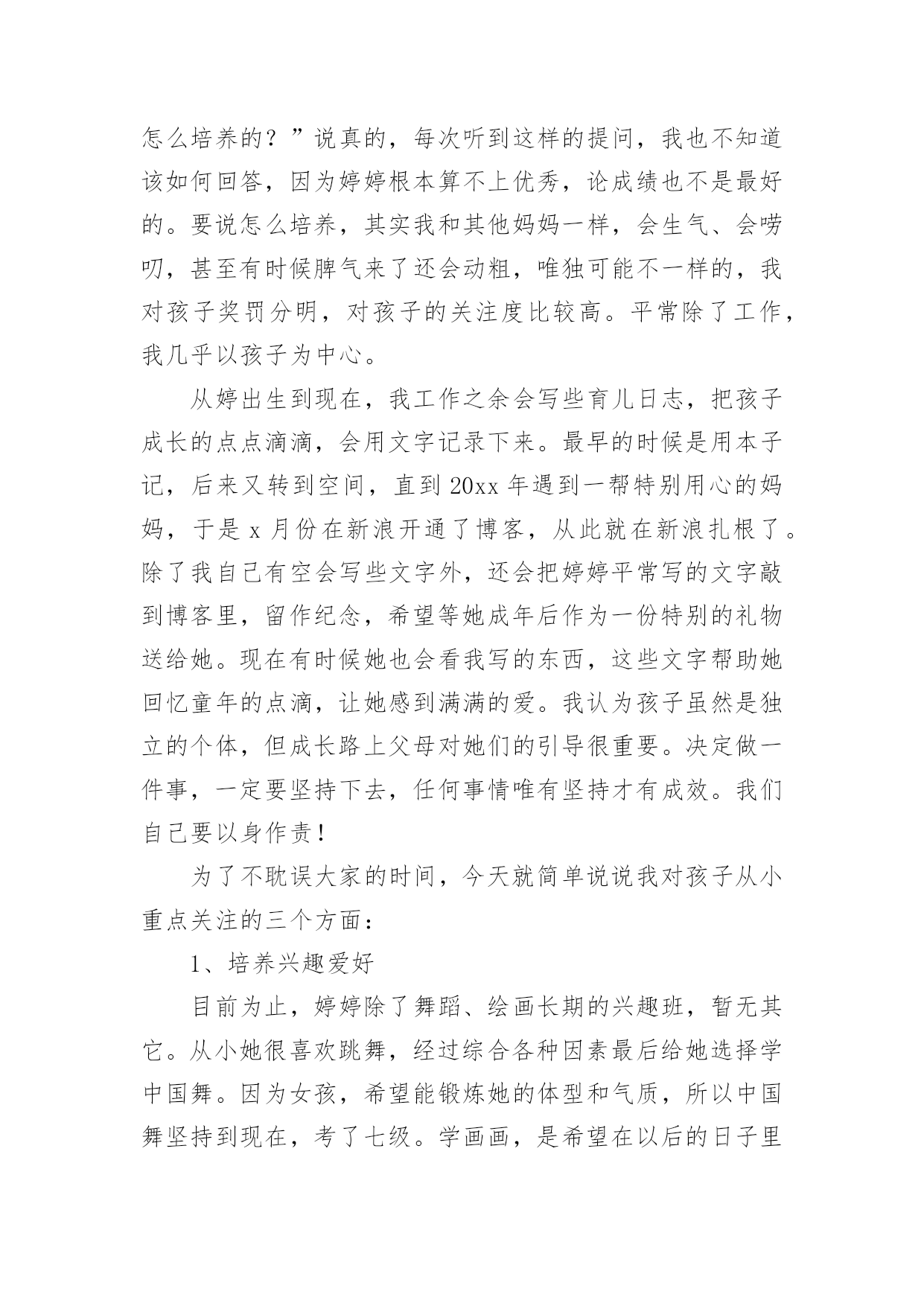 怎么培养的？”说真的，每次听到这样的提问，我也不知道该如何回答，因为婷婷根本算不上优秀，论成绩也不是最好的。要说怎么培养，其实我和其他妈妈一样，会生气、会唠叨，甚至有时候脾气来了还会动粗，唯独可能不一样的，我对孩子奖罚分明，对孩子的关注度比较高。平常除了工作，我几乎以孩子为中心。

从婷出生到现在，我工作之余会写些育儿日志，把孩子成长的点点滴滴，会用文字记录下来。最早的时候是用本子记，后来又转到空间，直到20xx年遇到一帮特别用心的妈妈，于是x月份在新浪开通了博客，从此就在新浪扎根了。除了我自己有空会写些文字外，还会把婷婷平常写的文字敲到博客里，留作纪念，希望等她成年后作为一份特别的礼物送给她。现在有时候她也会看我写的东西，这些文字帮助她回忆童年的点滴，让她感到满满的爱。我认为孩子虽然是独立的个体，但成长路上父母对她们的引导很重要。决定做一件事，一定要坚持下去，任何事情唯有坚持才有成效。我们自己要以身作责！

为了不耽误大家的时间，今天就简单说说我对孩子从小重点关注的三个方面：

1、培养兴趣爱好

目前为止，婷婷除了舞蹈、绘画长期的兴趣班，暂无其它。从小她很喜欢跳舞，经过综合各种因素最后给她选择学中国舞。因为女孩，希望能锻炼她的体型和气质，所以中国舞坚持到现在，考了七级。学画画，是希望在以后的日子里